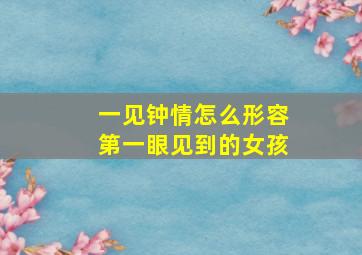 一见钟情怎么形容
第一眼见到的女孩